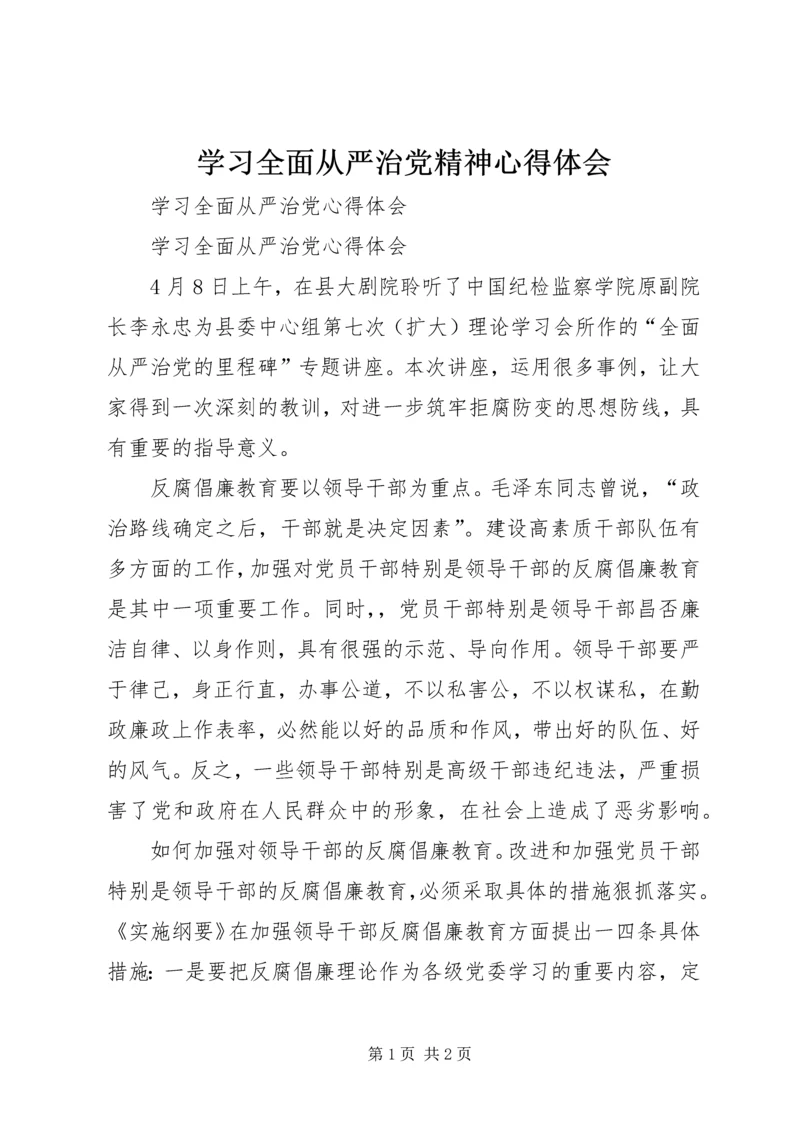 学习全面从严治党精神心得体会

学习全面从严治党心得体会

学习全面从严治党心得体会

4月8日上午，在县大剧院聆听了中国纪检监察学院原副院长李永忠为县委中心组第七次（扩大）理论学习会所作的“全面从严治党的里程碑”专题讲座。本次讲座，运用很多事例，让大家得到一次深刻的教训，对进一步筑牢拒腐防变的思想防线，具有重要的指导意义。

反腐倡廉教育要以领导干部为重点。毛泽东同志曾说，“政治路线确定之后，干部就是决定因素”。建设高素质干部队伍有多方面的工作，加强对党员干部特别是领导干部的反腐倡廉教育是其中一项重要工作。同时，，党员干部特别是领导干部昌否廉洁自律、以身作则，具有很强的示范、导向作用。领导干部要严于律己，身正行直，办事公道，不以私害公，不以权谋私，在勤政廉政上作表率，必然能以好的品质和作风，带出好的队伍、好的风气。反之，一些领导干部特别是高级干部违纪违法，严重损害了党和政府在人民群众中的形象，在社会上造成了恶劣影响。

如何加强对领导干部的反腐倡廉教育。改进和加强党员干部特别是领导干部的反腐倡廉教育，必须采取具体的措施狠抓落实。《实施纲要》在加强领导干部反腐倡廉教育方面提出一四条具体措施：一是要把反腐倡廉理论作为各级党委学习的重要内容，定

第1页 共2页